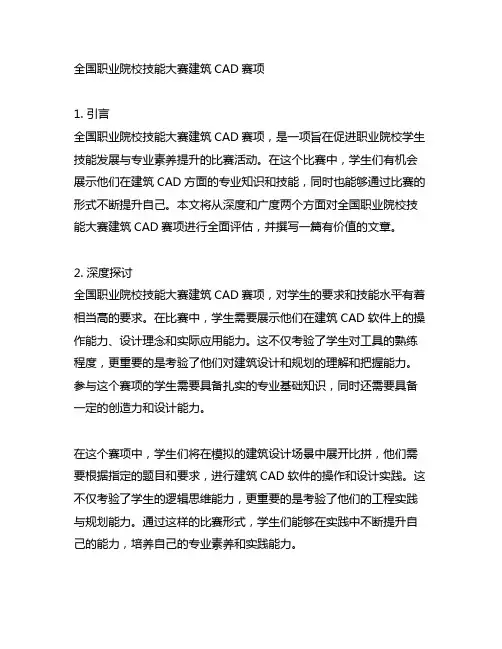 全国职业院校技能大赛建筑 CAD 赛项

1. 引言
全国职业院校技能大赛建筑 CAD 赛项，是一项旨在促进职业院校学生技能发展与专业素养提升的比赛活动。在这个比赛中，学生们有机会展示他们在建筑 CAD 方面的专业知识和技能，同时也能够通过比赛的形式不断提升自己。本文将从深度和广度两个方面对全国职业院校技能大赛建筑 CAD 赛项进行全面评估，并撰写一篇有价值的文章。

2. 深度探讨
全国职业院校技能大赛建筑 CAD 赛项，对学生的要求和技能水平有着相当高的要求。在比赛中，学生需要展示他们在建筑 CAD 软件上的操作能力、设计理念和实际应用能力。这不仅考验了学生对工具的熟练程度，更重要的是考验了他们对建筑设计和规划的理解和把握能力。参与这个赛项的学生需要具备扎实的专业基础知识，同时还需要具备一定的创造力和设计能力。

在这个赛项中，学生们将在模拟的建筑设计场景中展开比拼，他们需要根据指定的题目和要求，进行建筑 CAD 软件的操作和设计实践。这不仅考验了学生的逻辑思维能力，更重要的是考验了他们的工程实践与规划能力。通过这样的比赛形式，学生们能够在实践中不断提升自己的能力，培养自己的专业素养和实践能力。